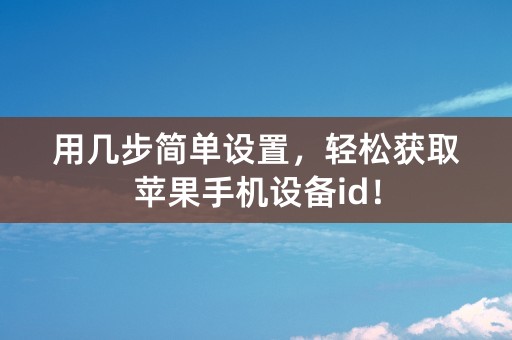 用几步简单设置，轻松获取苹果手机设备id！